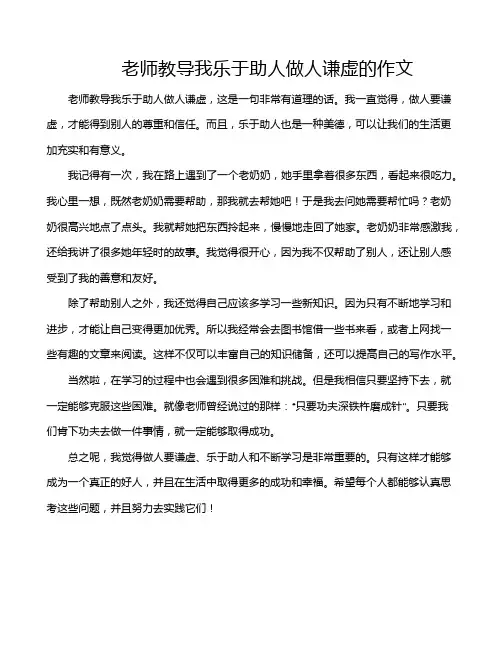 老师教导我乐于助人做人谦虚的作文

老师教导我乐于助人做人谦虚，这是一句非常有道理的话。我一直觉得，做人要谦虚，才能得到别人的尊重和信任。而且，乐于助人也是一种美德，可以让我们的生活更加充实和有意义。

我记得有一次，我在路上遇到了一个老奶奶，她手里拿着很多东西，看起来很吃力。我心里一想，既然老奶奶需要帮助，那我就去帮她吧！于是我去问她需要帮忙吗？老奶奶很高兴地点了点头。我就帮她把东西拎起来，慢慢地走回了她家。老奶奶非常感激我，还给我讲了很多她年轻时的故事。我觉得很开心，因为我不仅帮助了别人，还让别人感受到了我的善意和友好。

除了帮助别人之外，我还觉得自己应该多学习一些新知识。因为只有不断地学习和进步，才能让自己变得更加优秀。所以我经常会去图书馆借一些书来看，或者上网找一些有趣的文章来阅读。这样不仅可以丰富自己的知识储备，还可以提高自己的写作水平。

当然啦，在学习的过程中也会遇到很多困难和挑战。但是我相信只要坚持下去，就一定能够克服这些困难。就像老师曾经说过的那样："只要功夫深铁杵磨成针"。只要我们肯下功夫去做一件事情，就一定能够取得成功。

总之呢，我觉得做人要谦虚、乐于助人和不断学习是非常重要的。只有这样才能够成为一个真正的好人，并且在生活中取得更多的成功和幸福。希望每个人都能够认真思考这些问题，并且努力去实践它们！